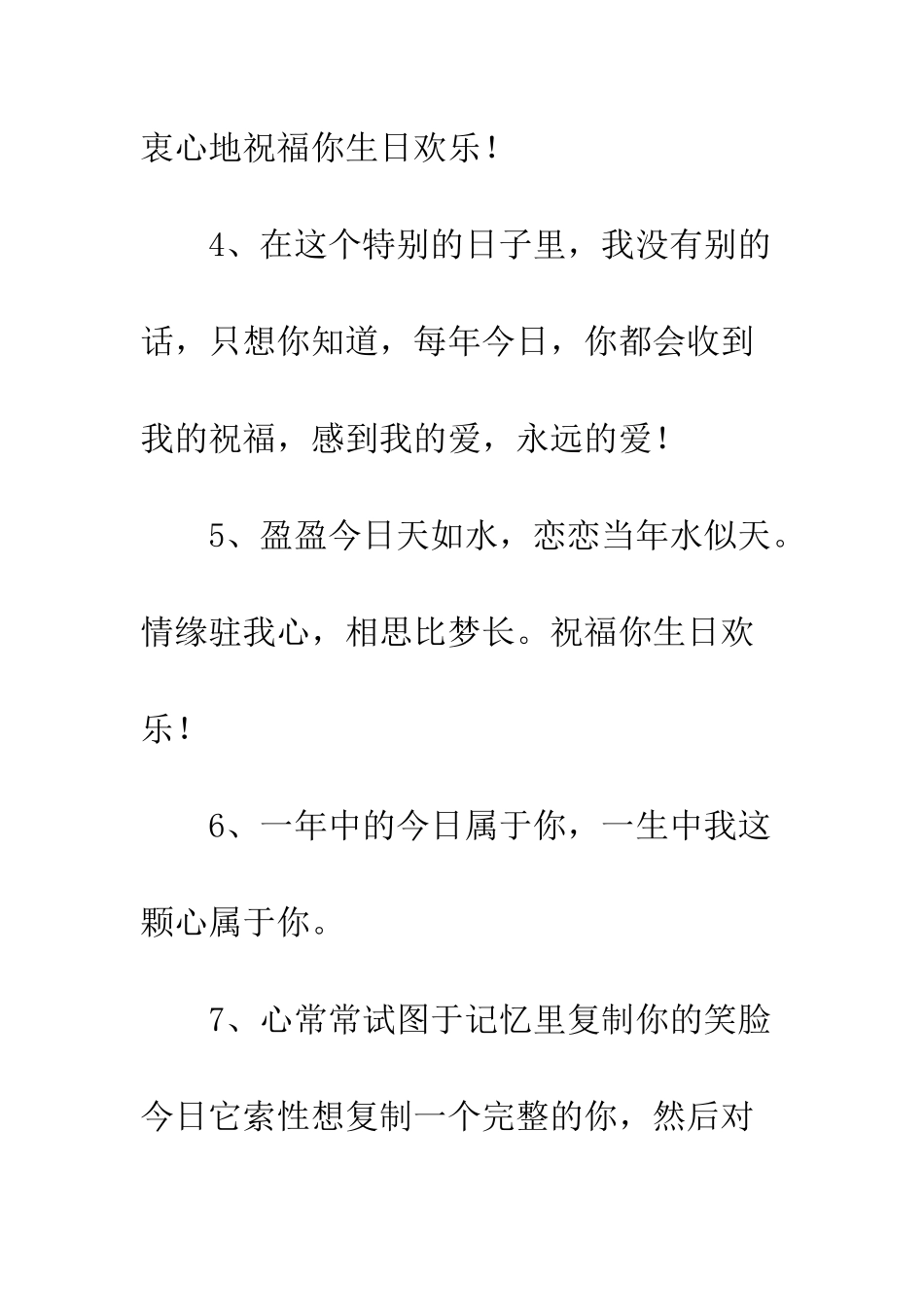 衷心地祝福你生日欢乐！

4、在这个特别的日子里，我没有别的话，只想你知道，每年今日，你都会收到我的祝福，感到我的爱，永远的爱！

5、盈盈今日天如水，恋恋当年水似天。情缘驻我心，相思比梦长。祝福你生日欢乐！

6、一年中的今日属于你，一生中我这颗心属于你。

7、心常常试图于记忆里复制你的笑脸今日它索性想复制一个完整的你，然后对